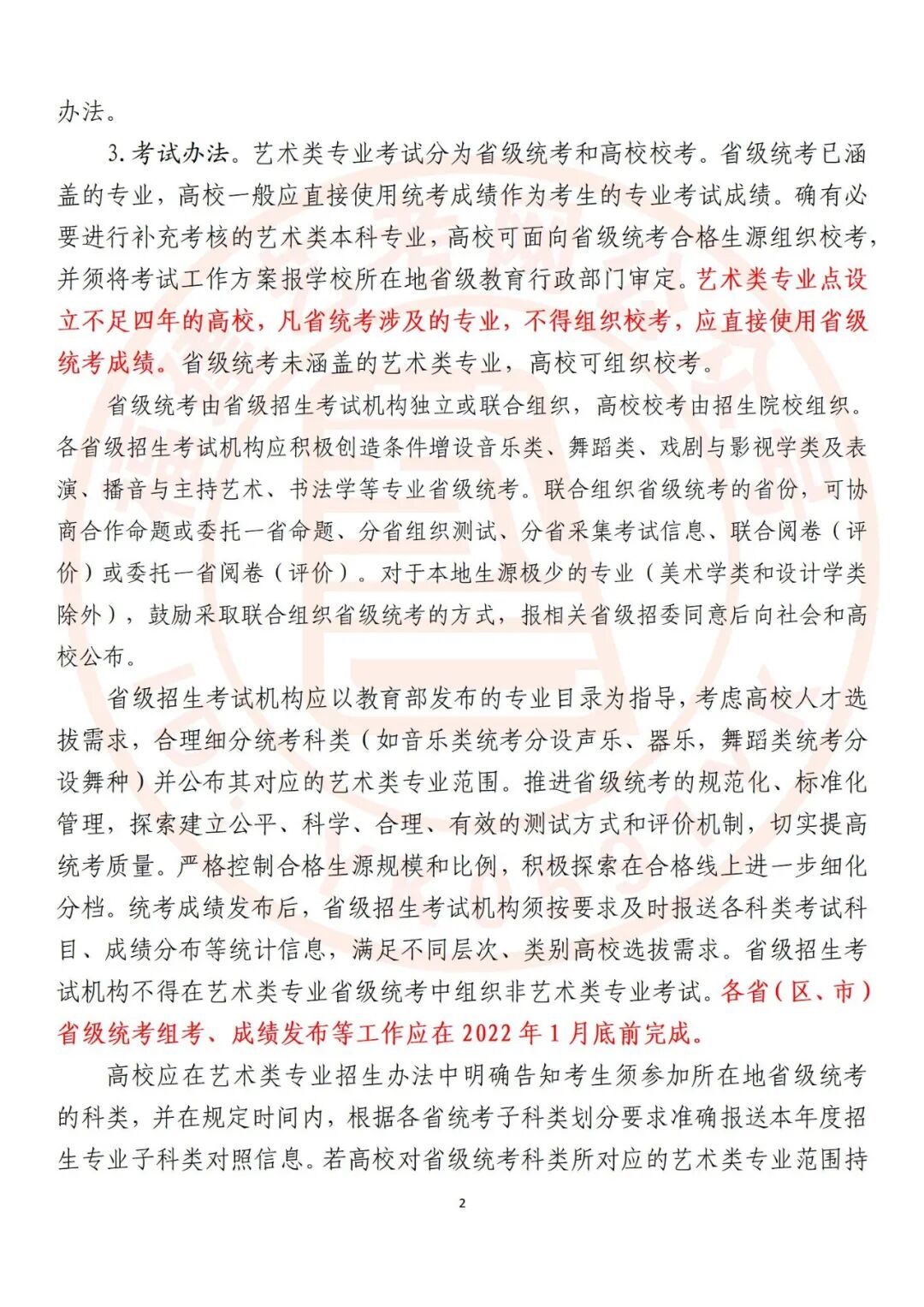 办法。

3. 考试办法。艺术类专业考试分为省级统考和高校校考。省级统考已涵盖的专业，高校一般应直接使用统考成绩作为考生的专业考试成绩。确有必要进行补充考核的艺术类本科专业，高校可面向省级统考合格生源组织校考，并须将考试工作方案报学校所在地省级教育行政部门审定。艺术类专业点设立不足四年的高校，凡省统考涉及的专业，不得组织校考，应直接使用省级统考成绩。省级统考未涵盖的艺术类专业，高校可组织校考。

省级统考由省级招生考试机构独立或联合组织，高校校考由招生院校组织。各省级招生考试机构应积极创造条件增设音乐类、舞蹈类、戏剧与影视学类及表演、播音与主持艺术、书法学等专业省级统考。联合组织省级统考的省份，可协商合作命题或委托一省命题、分省组织测试、分省采集考试信息、联合阅卷（评价）或委托一省阅卷（评价）。对于本地生源极少的专业（美术学类和设计学类除外），鼓励采取联合组织省级统考的方式，报相关省级招委同意后向社会和高校公布。

省级招生考试机构应以教育部发布的专业目录为指导，考虑高校人才选拔需求，合理细分统考科类（如音乐类统考分设声乐、器乐，舞蹈类统考分设舞种）并公布其对应的艺术类专业范围。推进省级统考的规范化、标准化管理，探索建立公平、科学、合理、有效的测试方式和评价机制，切实提高统考质量。严格控制合格生源规模和比例，积极探索在合格线上进一步细化分档。统考成绩发布后，省级招生考试机构须按要求及时报送各科类考试科目、成绩分布等统计信息，满足不同层次、类别高校选拔需求。省级招生考试机构不得在艺术类专业省级统考中组织非艺术类专业考试。各省（区、市）省级统考组考、成绩发布等工作应在 2022 年 1 月底前完成。

高校应在艺术类专业招生办法中明确告知考生须参加所在地省级统考的科类，并在规定时间内，根据各省统考子科类划分要求准确报送本年度招生专业子科类对照信息。若高校对省级统考科类所对应的艺术类专业范围持

2